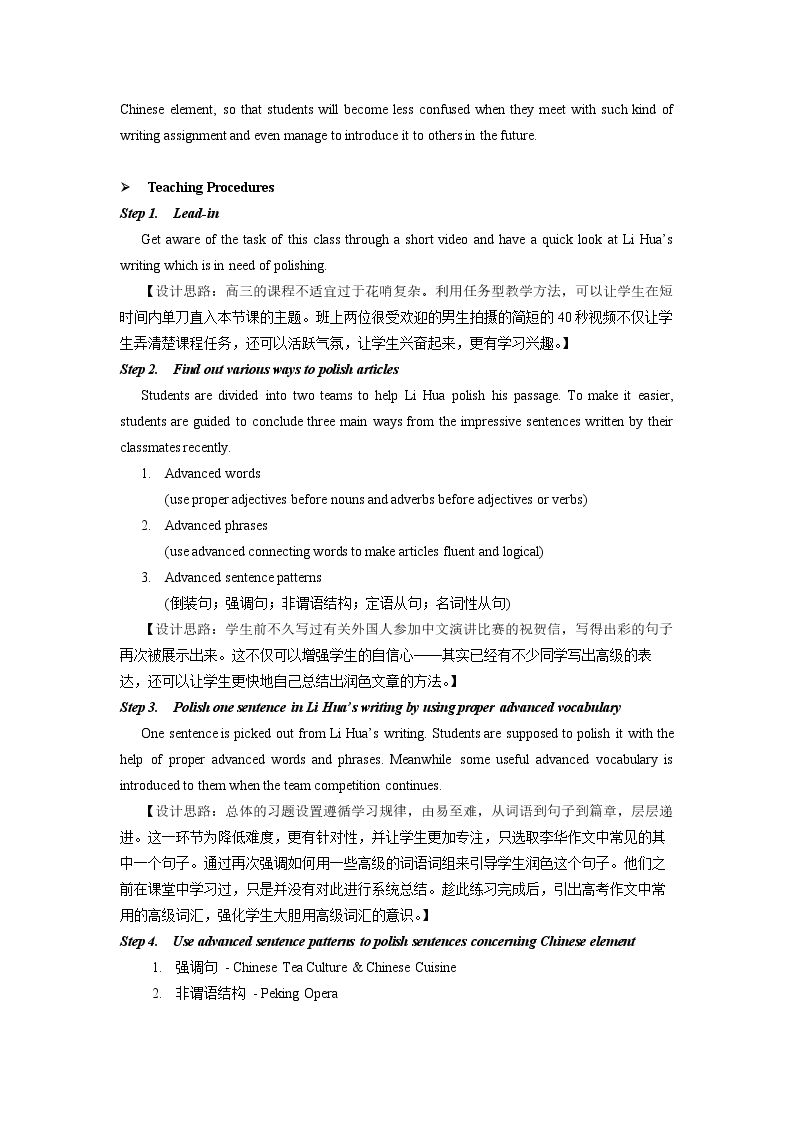 Chinese element, so that students will become less confused when they meet with such kind of writing assignment and even manage to introduce it to others in the future.

➢ Teaching Procedures

Step 1. Lead-in

Get aware of the task of this class through a short video and have a quick look at Li Hua's writing which is in need of polishing.

【设计思路：高三的课程不适宜过于花哨复杂。利用任务型教学方法，可以让学生在短时间内单刀直入本节课的主题。班上两位很受欢迎的男生拍摄的简短的40秒视频不仅让学生弄清楚课程任务，还可以活跃气氛，让学生兴奋起来，更有学习兴趣。】

Step 2. Find out various ways to polish articles

Students are divided into two teams to help Li Hua polish his passage. To make it easier, students are guided to conclude three main ways from the impressive sentences written by their classmates recently.

1. Advanced words
(use proper adjectives before nouns and adverbs before adjectives or verbs)

2. Advanced phrases
(use advanced connecting words to make articles fluent and logical)

3. Advanced sentence patterns
(倒装句；强调句；非谓语结构；定语从句；名词性从句)

【设计思路：学生前不久写过有关外国人参加中文演讲比赛的祝贺信，写得出彩的句子再次被展示出来。这不仅可以增强学生的自信心——其实已经有不少同学写出高级的表达，还可以让学生更快地自己总结出润色文章的方法。】

Step 3. Polish one sentence in Li Hua's writing by using proper advanced vocabulary

One sentence is picked out from Li Hua's writing. Students are supposed to polish it with the help of proper advanced words and phrases. Meanwhile some useful advanced vocabulary is introduced to them when the team competition continues.

【设计思路：总体的习题设置遵循学习规律，由易至难，从词语到句子到篇章，层层递进。这一环节为降低难度，更有针对性，并让学生更加专注，只选取李华作文中常见的其中一个句子。通过再次强调如何用一些高级的词语词组来引导学生润色这个句子。他们之前在课堂中学习过，只是并没有对此进行系统总结。趁此练习完成后，引出高考作文中常用的高级词汇，强化学生大胆用高级词汇的意识。】

Step 4. Use advanced sentence patterns to polish sentences concerning Chinese element

1. 强调句 - Chinese Tea Culture & Chinese Cuisine

2. 非谓语结构 - Peking Opera